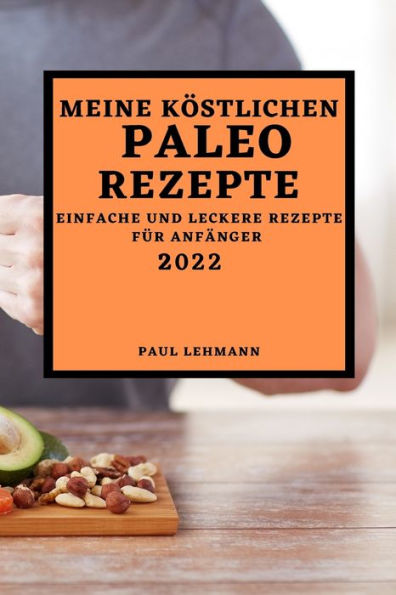 MEINE KÖSTLICHEN
PALEO
REZEPTE

EINFACHE UND LECKERE REZEPTE FÜR ANFÄNGER

2022

PAUL LEHMANN